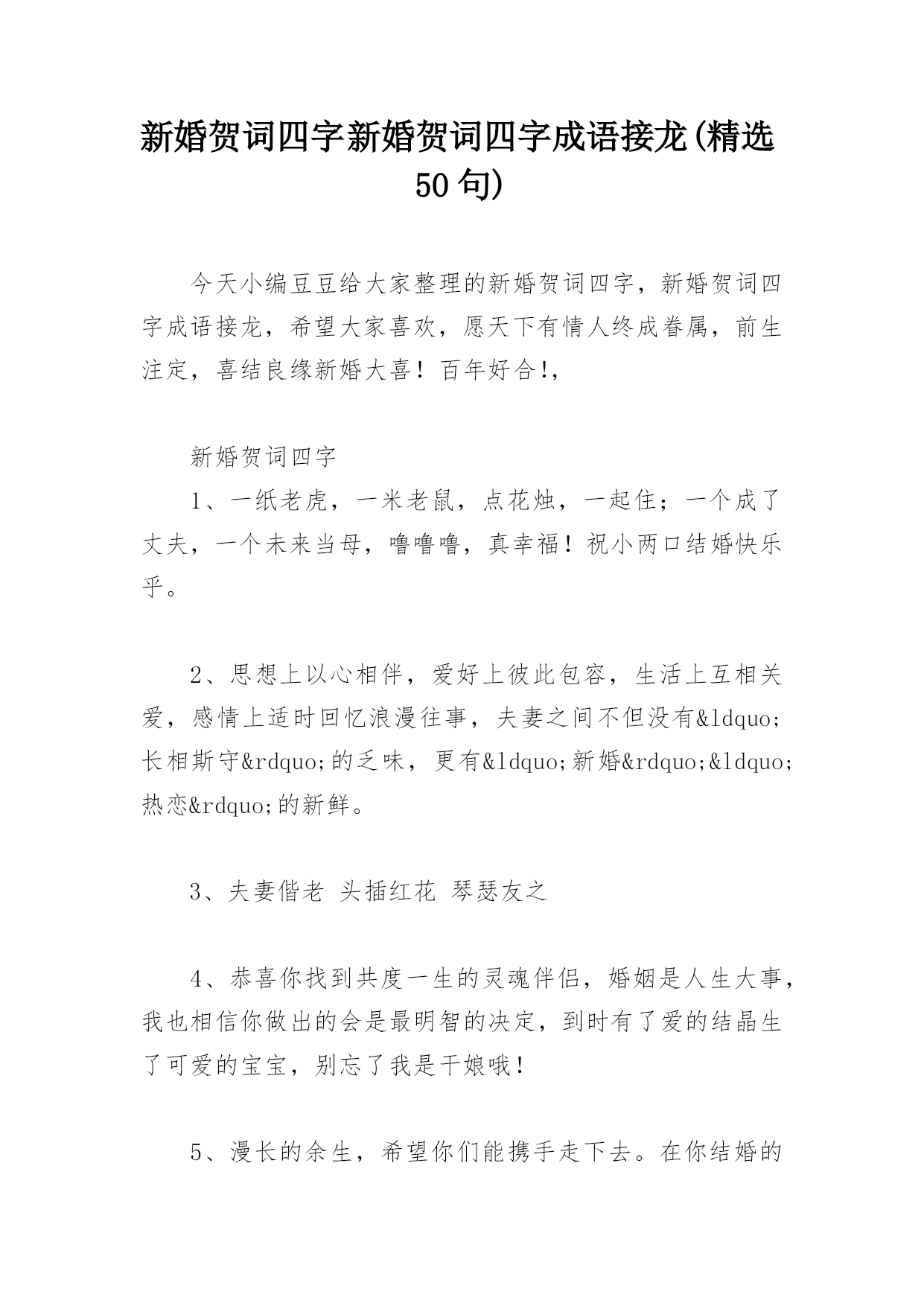 新婚贺词四字新婚贺词四字成语接龙(精选50句)

今天小编豆豆给大家整理的新婚贺词四字，新婚贺词四字成语接龙，希望大家喜欢，愿天下有情人终成眷属，前生注定，喜结良缘新婚大喜！百年好合!,

新婚贺词四字

1、一纸老虎，一米老鼠，点花烛，一起住；一个成了丈夫，一个未来当母，噜噜噜，真幸福！祝小两口结婚快乐乎。

2、思想上以心相伴，爱好上彼此包容，生活上互相关爱，感情上适时回忆浪漫往事，夫妻之间不但没有&ldquo;长相斯守&rdquo;的乏味，更有&ldquo;新婚&rdquo;&ldquo;热恋&rdquo;的新鲜。

3、夫妻偕老 头插红花 琴瑟友之

4、恭喜你找到共度一生的灵魂伴侣，婚姻是人生大事，我也相信你做出的会是最明智的决定，到时有了爱的结晶生了可爱的宝宝，别忘了我是干娘哦！

5、漫长的余生，希望你们能携手走下去。在你结婚的